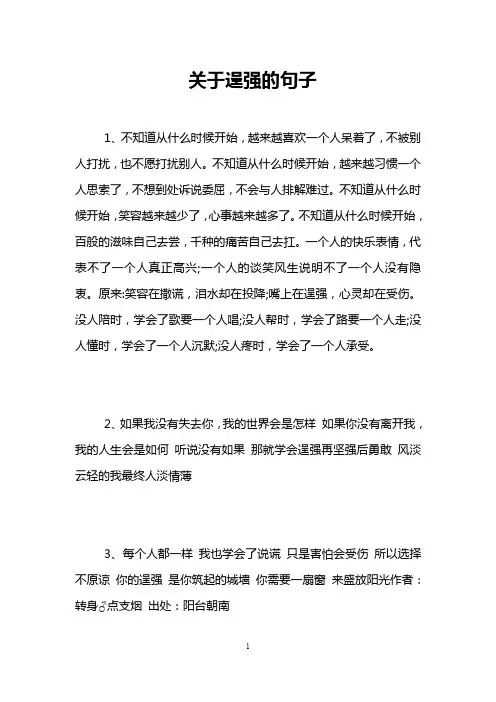 关于逞强的句子

1、不知道从什么时候开始，越来越喜欢一个人呆着了，不被别人打扰，也不愿打扰别人。不知道从什么时候开始，越来越习惯一个人思索了，不想到处诉说委屈，不会与人排解难过。不知道从什么时候开始，笑容越来越少了，心事越来越多了。不知道从什么时候开始，百般的滋味自己去尝，千种的痛苦自己去扛。一个人的快乐表情，代表不了一个人真正高兴;一个人的谈笑风生说明不了一个人没有隐衷。原来:笑容在撒谎，泪水却在投降;嘴上在逞强，心灵却在受伤。没人陪时，学会了歌要一个人唱;没人帮时，学会了路要一个人走;没人懂时，学会了一个人沉默;没人疼时，学会了一个人承受。

2、如果我没有失去你，我的世界会是怎样 如果你没有离开我，我的人生会是如何 听说没有如果 那就学会逞强再坚强后勇敢 风淡云轻的我最终人淡情薄

3、每个人都一样 我也学会了说谎 只是害怕会受伤 所以选择不原谅 你的逞强 是你筑起的城墙 你需要一扇窗 来盛放阳光作者：转身♂点支烟 出处：阳台朝南

1